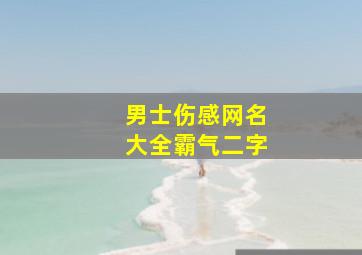 男士伤感网名
大全霸气二字